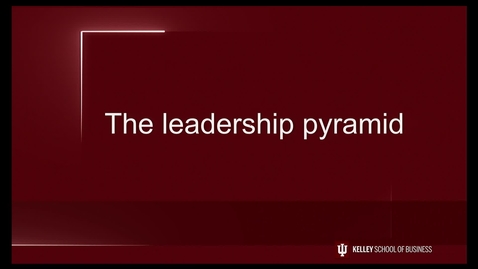 The leadership pyramid

KELLEY SCHOOL OF BUSINESS